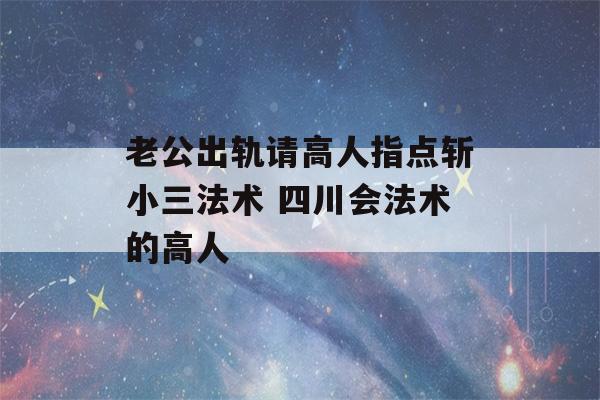 老公出轨请高人指点斩小三法术 四川会法术的高人